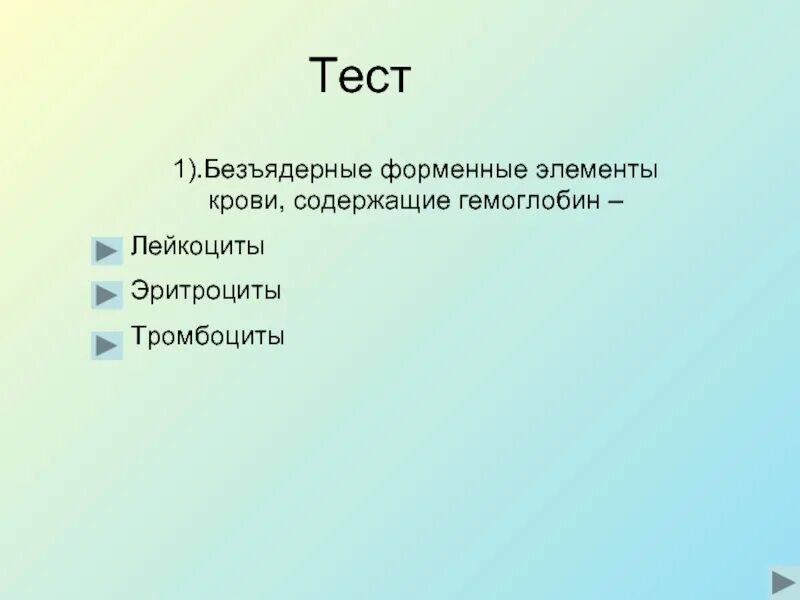 Тест

1).Безъядерные форменные элементы крови, содержащие гемоглобин –

Лейкоциты

Эритроциты

Тромбоциты